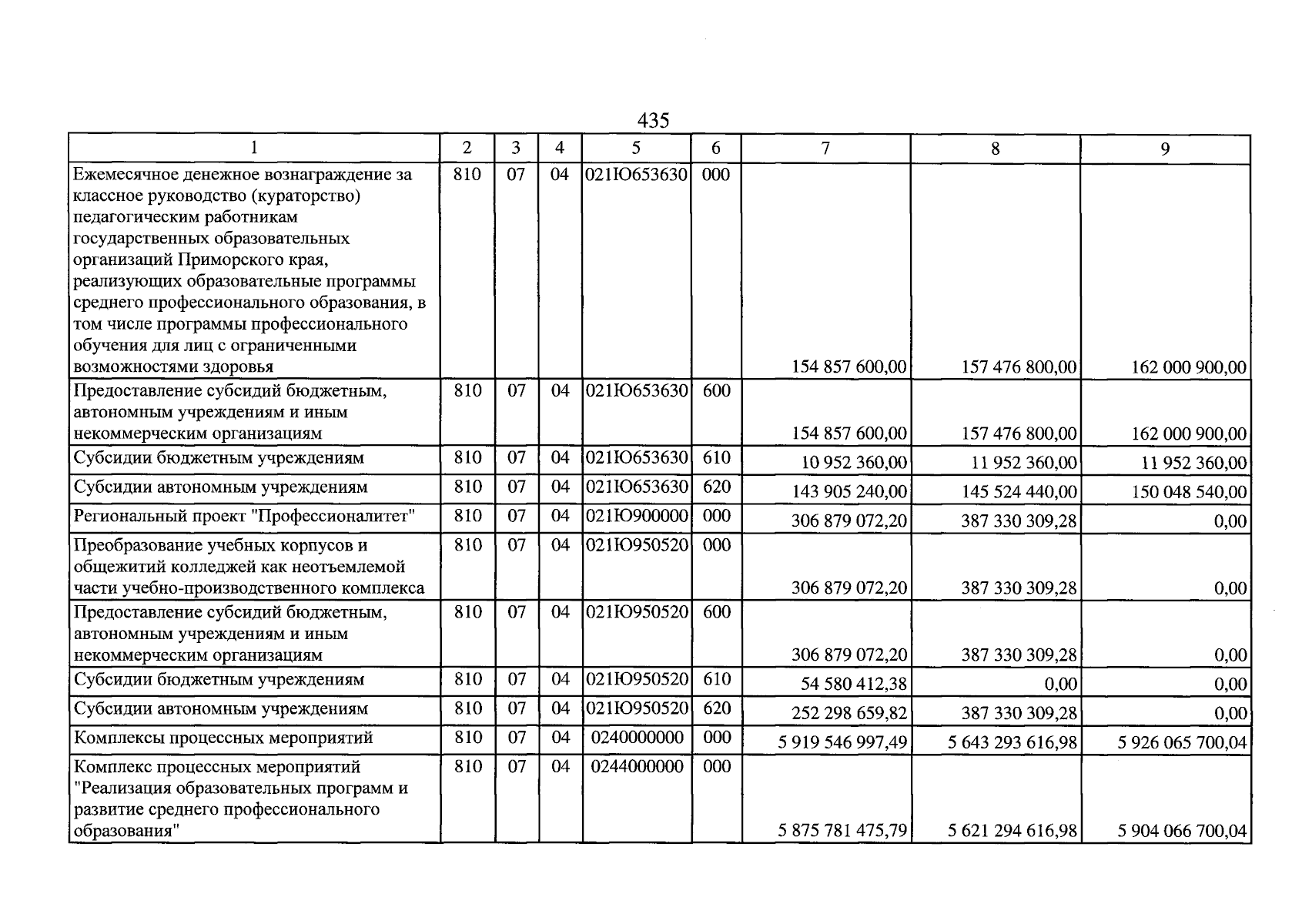 435

| 1 | 2 | 3 | 4 | 5 | 6 | 7 | 8 | 9 |
|---|---|---|---|---|---|---|---|---|
| Ежемесячное денежное вознаграждение за классное руководство (кураторство) педагогическим работникам государственных образовательных организаций Приморского края, реализующих образовательные программы среднего профессионального образования, в том числе программы профессионального обучения для лиц с ограниченными возможностями здоровья | 810 | 07 | 04 | 021Ю653630 | 000 | 154 857 600,00 | 157 476 800,00 | 162 000 900,00 |
| Предоставление субсидий бюджетным, автономным учреждениям и иным некоммерческим организациям | 810 | 07 | 04 | 021Ю653630 | 600 | 154 857 600,00 | 157 476 800,00 | 162 000 900,00 |
| Субсидии бюджетным учреждениям | 810 | 07 | 04 | 021Ю653630 | 610 | 10 952 360,00 | 11 952 360,00 | 11 952 360,00 |
| Субсидии автономным учреждениям | 810 | 07 | 04 | 021Ю653630 | 620 | 143 905 240,00 | 145 524 440,00 | 150 048 540,00 |
| Региональный проект "Профессионалитет" | 810 | 07 | 04 | 021Ю900000 | 000 | 306 879 072,20 | 387 330 309,28 | 0,00 |
| Преобразование учебных корпусов и общежитий колледжей как неотъемлемой части учебно-производственного комплекса | 810 | 07 | 04 | 021Ю950520 | 000 | 306 879 072,20 | 387 330 309,28 | 0,00 |
| Предоставление субсидий бюджетным, автономным учреждениям и иным некоммерческим организациям | 810 | 07 | 04 | 021Ю950520 | 600 | 306 879 072,20 | 387 330 309,28 | 0,00 |
| Субсидии бюджетным учреждениям | 810 | 07 | 04 | 021Ю950520 | 610 | 54 580 412,38 | 0,00 | 0,00 |
| Субсидии автономным учреждениям | 810 | 07 | 04 | 021Ю950520 | 620 | 252 298 659,82 | 387 330 309,28 | 0,00 |
| Комплексы процессных мероприятий | 810 | 07 | 04 | 0240000000 | 000 | 5 919 546 997,49 | 5 643 293 616,98 | 5 926 065 700,04 |
| Комплекс процессных мероприятий "Реализация образовательных программ и развитие среднего профессионального образования" | 810 | 07 | 04 | 0244000000 | 000 | 5 875 781 475,79 | 5 621 294 616,98 | 5 904 066 700,04 |